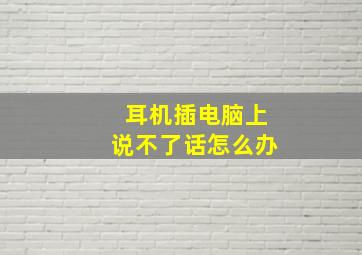 耳机插电脑上
说不了话怎么办